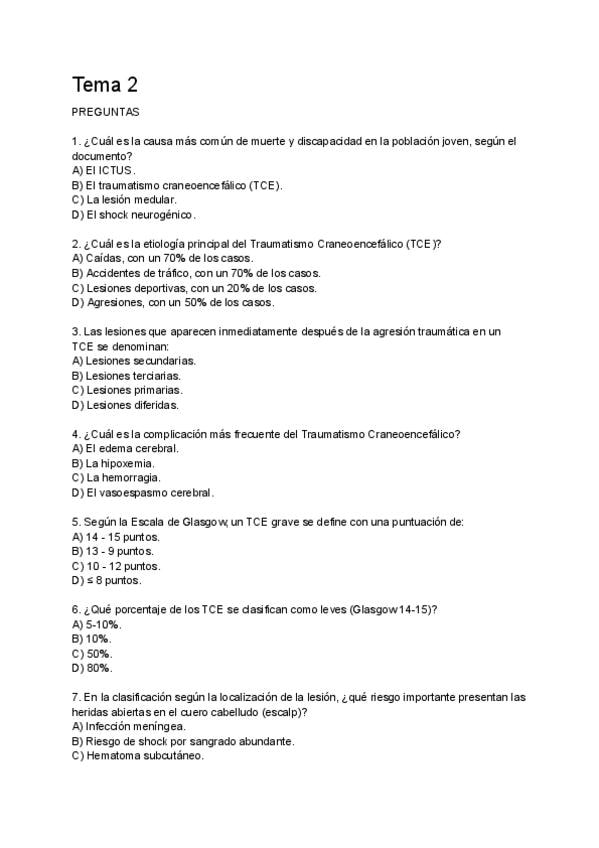 Tema 2

PREGUNTAS

1. ¿Cuál es la causa más común de muerte y discapacidad en la población joven, según el documento?
A) El ICTUS.
B) El traumatismo craneoencefálico (TCE).
C) La lesión medular.
D) El shock neurogénico.

2. ¿Cuál es la etiología principal del Traumatismo Craneoencefálico (TCE)?
A) Caídas, con un 70% de los casos.
B) Accidentes de tráfico, con un 70% de los casos.
C) Lesiones deportivas, con un 20% de los casos.
D) Agresiones, con un 50% de los casos.

3. Las lesiones que aparecen inmediatamente después de la agresión traumática en un TCE se denominan:
A) Lesiones secundarias.
B) Lesiones terciarias.
C) Lesiones primarias.
D) Lesiones diferidas.

4. ¿Cuál es la complicación más frecuente del Traumatismo Craneoencefálico?
A) El edema cerebral.
B) La hipoxemia.
C) La hemorragia.
D) El vasoespasmo cerebral.

5. Según la Escala de Glasgow, un TCE grave se define con una puntuación de:
A) 14 - 15 puntos.
B) 13 - 9 puntos.
C) 10 - 12 puntos.
D) ≤ 8 puntos.

6. ¿Qué porcentaje de los TCE se clasifican como leves (Glasgow 14-15)?
A) 5-10%.
B) 10%.
C) 50%.
D) 80%.

7. En la clasificación según la localización de la lesión, ¿qué riesgo importante presentan las heridas abiertas en el cuero cabelludo (escalp)?
A) Infección meníngea.
B) Riesgo de shock por sangrado abundante.
C) Hematoma subcutáneo.